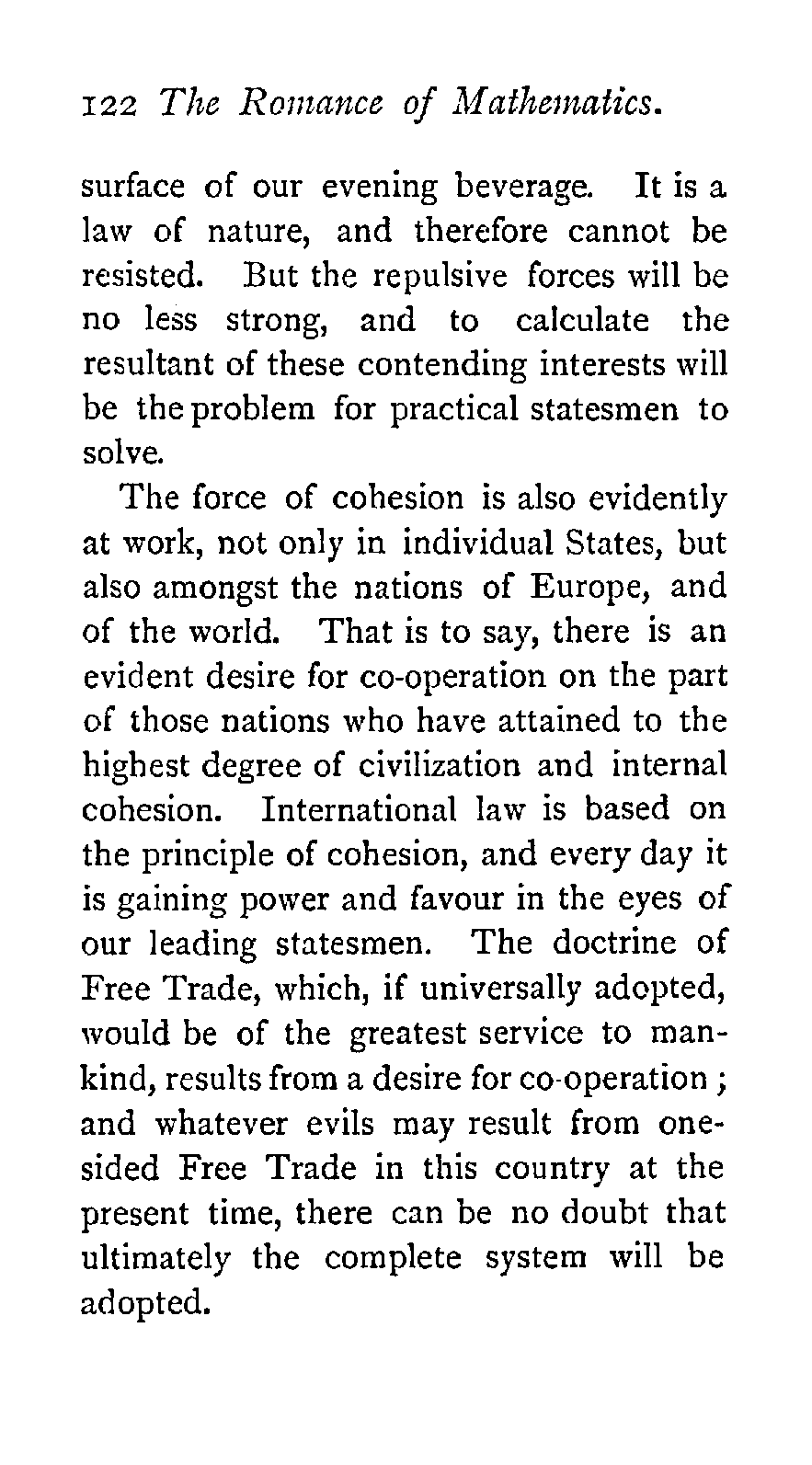 122 The Romance of Mathematics.

surface of our evening beverage. It is a law of nature, and therefore cannot be resisted. But the repulsive forces will be no less strong, and to calculate the resultant of these contending interests will be the problem for practical statesmen to solve.

The force of cohesion is also evidently at work, not only in individual States, but also amongst the nations of Europe, and of the world. That is to say, there is an evident desire for co-operation on the part of those nations who have attained to the highest degree of civilization and internal cohesion. International law is based on the principle of cohesion, and every day it is gaining power and favour in the eyes of our leading statesmen. The doctrine of Free Trade, which, if universally adopted, would be of the greatest service to mankind, results from a desire for co-operation; and whatever evils may result from one-sided Free Trade in this country at the present time, there can be no doubt that ultimately the complete system will be adopted.